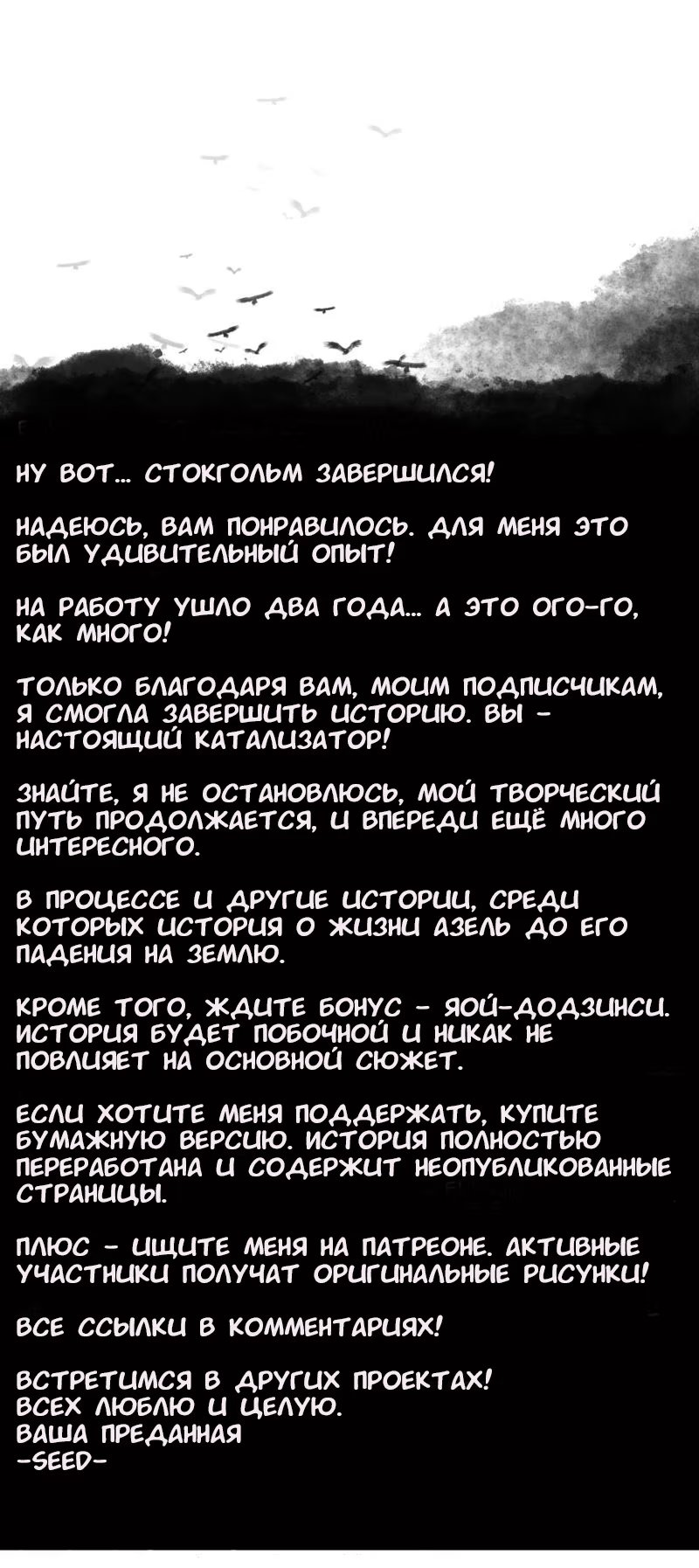 НУ ВОТ... СТОКГОЛЬМ ЗАВЕРШИЛСЯ!

НАДЕЮСЬ, ВАМ ПОНРАВИЛОСЬ. ДЛЯ МЕНЯ ЭТО БЫЛ УДИВИТЕЛЬНЫЙ ОПЫТ!

НА РАБОТУ УШЛО ДВА ГОДА... А ЭТО ОГО-ГО, КАК МНОГО!

ТОЛЬКО БЛАГОДАРЯ ВАМ, МОИМ ПОДПИСЧИКАМ, Я СМОГЛА ЗАВЕРШИТЬ ИСТОРИЮ. ВЫ - НАСТОЯЩИЙ КАТАЛИЗАТОР!

ЗНАЙТЕ, Я НЕ ОСТАНОВЛЮСЬ, МОЙ ТВОРЧЕСКИЙ ПУТЬ ПРОДОЛЖАЕТСЯ, И ВПЕРЕДИ ЕЩЁ МНОГО ИНТЕРЕСНОГО.

В ПРОЦЕССЕ И ДРУГИЕ ИСТОРИИ, СРЕДИ КОТОРЫХ ИСТОРИЯ О ЖИЗНИ АЗЕЛЬ ДО ЕГО ПАДЕНИЯ НА ЗЕМЛЮ.

КРОМЕ ТОГО, ЖДИТЕ БОНУС - ЯОЙ-ДОДЗИНСИ. ИСТОРИЯ БУДЕТ ПОБОЧНОЙ И НИКАК НЕ ПОВЛИЯЕТ НА ОСНОВНОЙ СЮЖЕТ.

ЕСЛИ ХОТИТЕ МЕНЯ ПОДДЕРЖАТЬ, КУПИТЕ БУМАЖНУЮ ВЕРСИЮ. ИСТОРИЯ ПОЛНОСТЬЮ ПЕРЕРАБОТАНА И СОДЕРЖИТ НЕОПУБЛИКОВАННЫЕ СТРАНИЦЫ.

ПЛЮС - ИЩИТЕ МЕНЯ НА ПАТРЕОНЕ. АКТИВНЫЕ УЧАСТНИКИ ПОЛУЧАТ ОРИГИНАЛЬНЫЕ РИСУНКИ!

ВСЕ ССЫЛКИ В КОММЕНТАРИЯХ!

ВСТРЕТИМСЯ В ДРУГИХ ПРОЕКТАХ!
ВСЕХ ЛЮБЛЮ И ЦЕЛУЮ.
ВАША ПРЕДАННАЯ
-SEED-